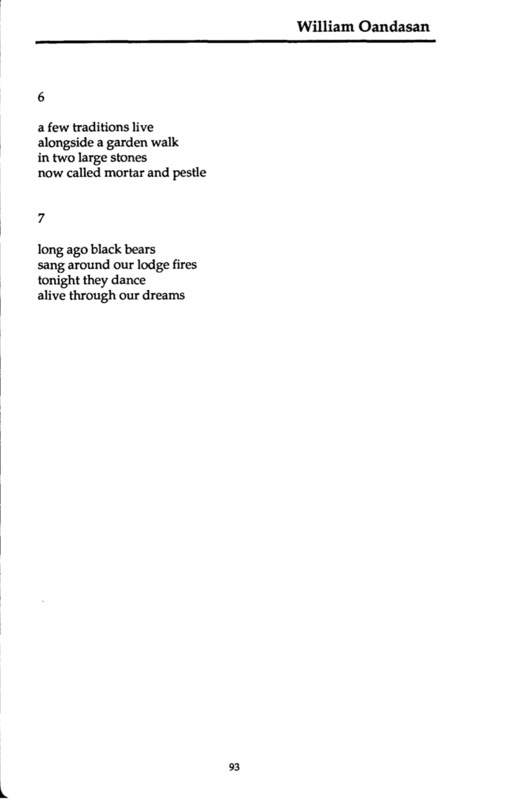 William Oandasan

6

a few traditions live
alongside a garden walk
in two large stones
now called mortar and pestle

7

long ago black bears
sang around our lodge fires
tonight they dance
alive through our dreams

93